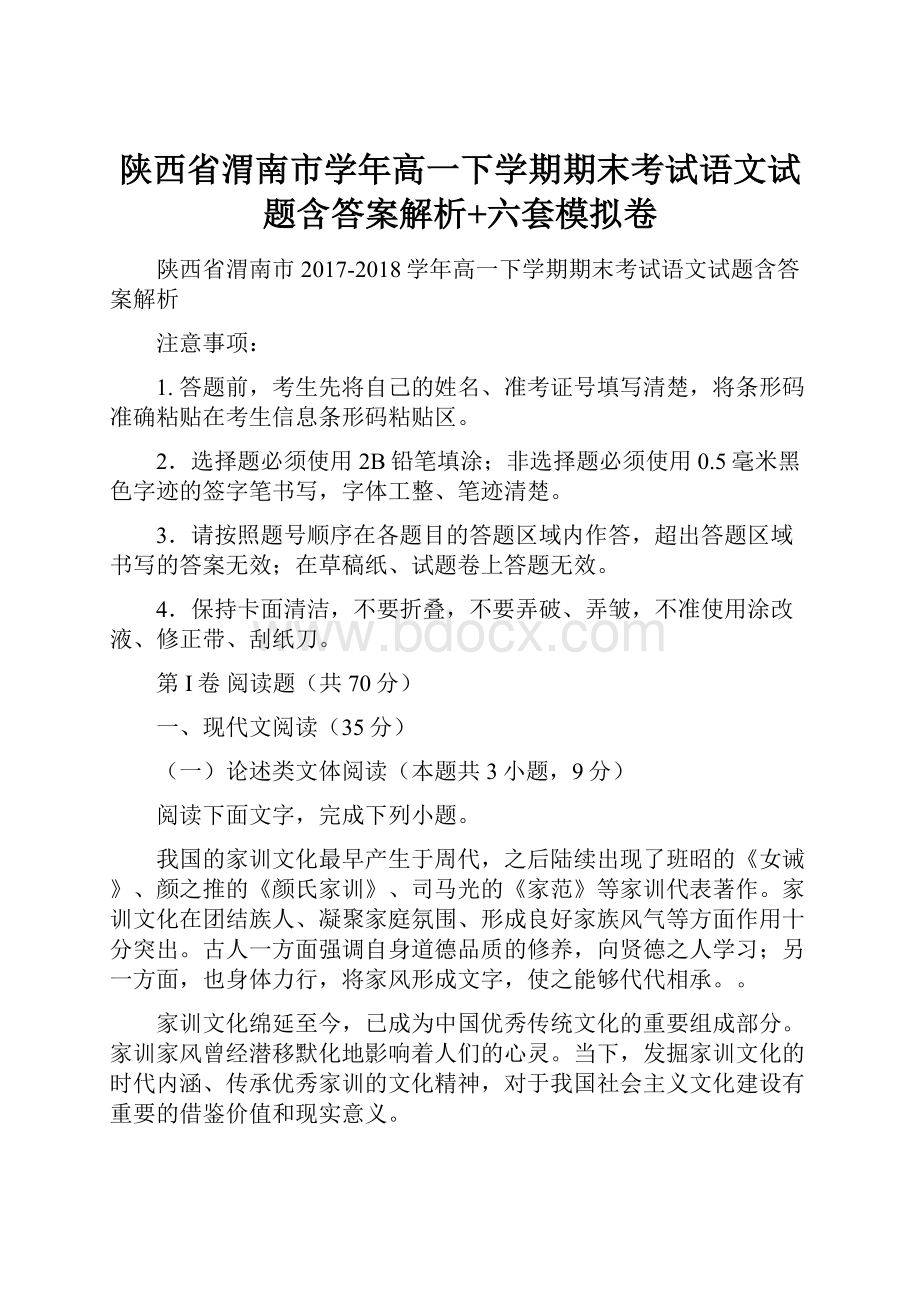 陕西省渭南市学年高一下学期期末考试语文试题含答案解析+六套模拟卷

陕西省渭南市 2017-2018 学年高一下学期期末考试语文试题含答案解析

注意事项：

1. 答题前，考生先将自己的姓名、准考证号填写清楚，将条形码准确粘贴在考生信息条形码粘贴区。

2．选择题必须使用 2B 铅笔填涂；非选择题必须使用 0.5 毫米黑色字迹的签字笔书写，字体工整、笔迹清楚。

3．请按照题号顺序在各题目的答题区域内作答，超出答题区域书写的答案无效；在草稿纸、试题卷上答题无效。

4．保持卡面清洁，不要折叠，不要弄破、弄皱，不准使用涂改液、修正带、刮纸刀。

www.bdocx.com

第 I 卷 阅读题（共 70 分）

一、现代文阅读（35 分）

（一）论述类文体阅读（本题共 3 小题，9 分）

阅读下面文字，完成下列小题。

我国的家训文化最早产生于周代，之后陆续出现了班昭的《女诫》、颜之推的《颜氏家训》、司马光的《家范》等家训代表著作。家训文化在团结族人、凝聚家庭氛围、形成良好家族风气等方面作用十分突出。古人一方面强调自身道德品质的修养，向贤德之人学习；另一方面，也身体力行，将家风形成文字，使之能够代代相承。。

家训文化绵延至今，已成为中国优秀传统文化的重要组成部分。家训家风曾经潜移默化地影响着人们的心灵。当下，发掘家训文化的时代内涵、传承优秀家训的文化精神，对于我国社会主义文化建设有重要的借鉴价值和现实意义。